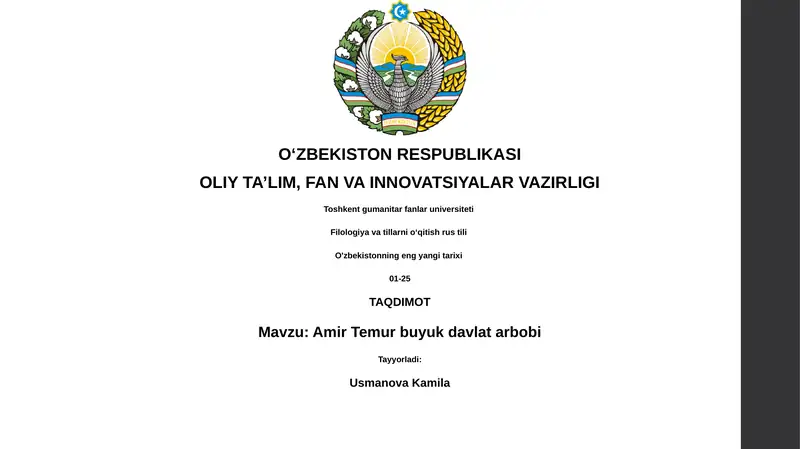 O‘ZBEKISTON RESPUBLIKASI

OLIY TA’LIM, FAN VA INNOVATSIYALAR VAZIRLIGI

Toshkent gumanitar fanlar universiteti

Filologiya va tillarni o‘qitish rus tili

O‘zbekistonning eng yangi tarixi

01-25

TAQDIMOT

Mavzu: Amir Temur buyuk davlat arbobi

Tayyorladi:

Usmanova Kamila